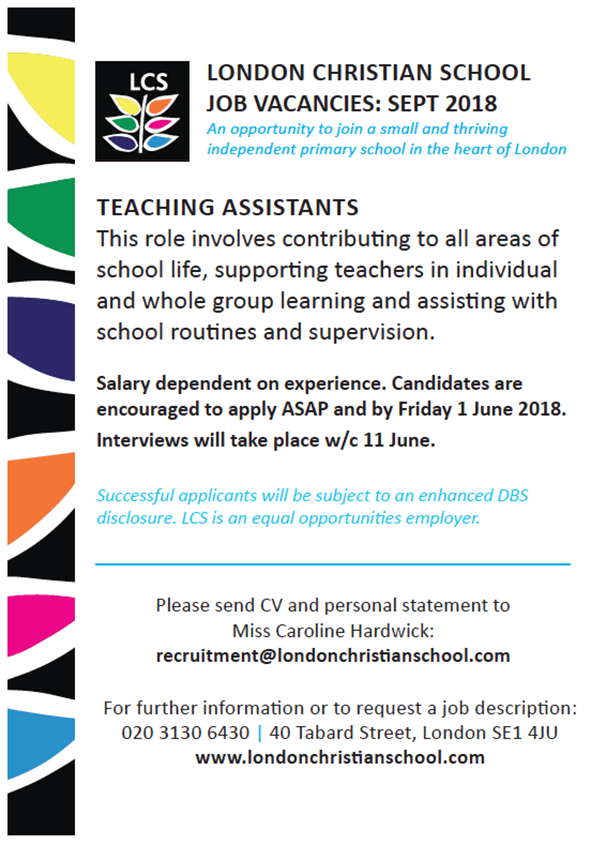 LCS

LONDON CHRISTIAN SCHOOL
JOB VACANCIES: SEPT 2018

An opportunity to join a small and thriving independent primary school in the heart of London

TEACHING ASSISTANTS
This role involves contributing to all areas of school life, supporting teachers in individual and whole group learning and assisting with school routines and supervision.

Salary dependent on experience. Candidates are encouraged to apply ASAP and by Friday 1 June 2018. Interviews will take place w/c 11 June.

Successful applicants will be subject to an enhanced DBS disclosure. LCS is an equal opportunities employer.

Please send CV and personal statement to Miss Caroline Hardwick:
recruitment@londonchristianschool.com

For further information or to request a job description:
020 3130 6430 | 40 Tabard Street, London SE1 4JU
www.londonchristianschool.com